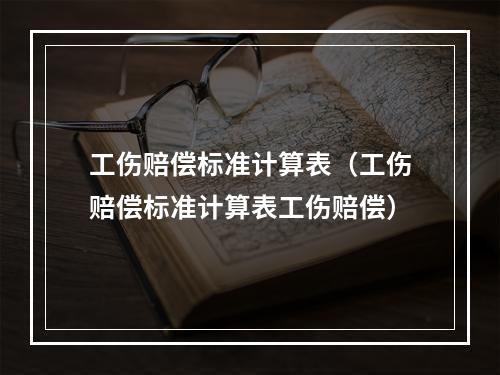 工伤赔偿标准计算表（工伤赔偿标准计算表工伤赔偿）